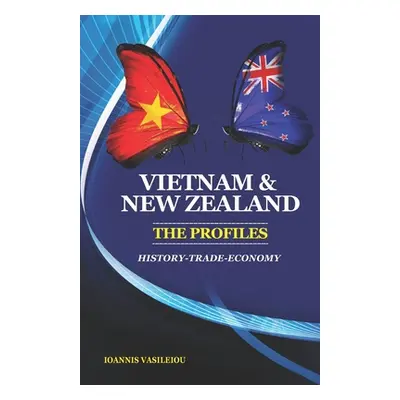 VIETNAM &
NEW ZEALAND

THE PROFILES

HISTORY-TRADE-ECONOMY

IOANNIS VASILEIOU